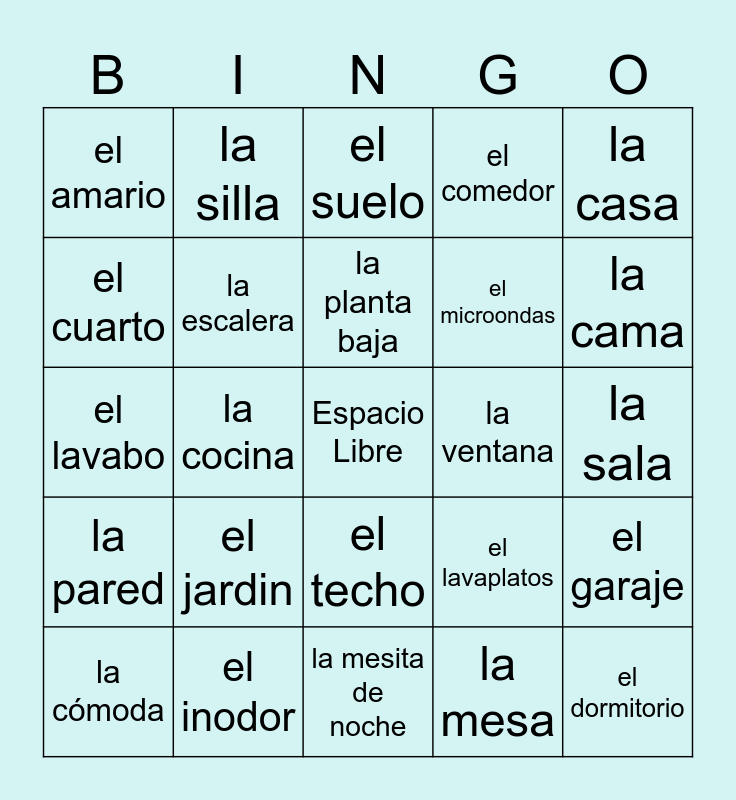 | B | I | N | G | O |
|---|---|---|---|---|
| el amario | la silla | el suelo | el comedor | la casa |
| el cuarto | la escalera | la planta baja | el microondas | la cama |
| el lavabo | la cocina | Espacio Libre | la ventana | la sala |
| la pared | el jardin | el techo | el lavaplatos | el garaje |
| la cómoda | el inodor | la mesita de noche | la mesa | el dormitorio |